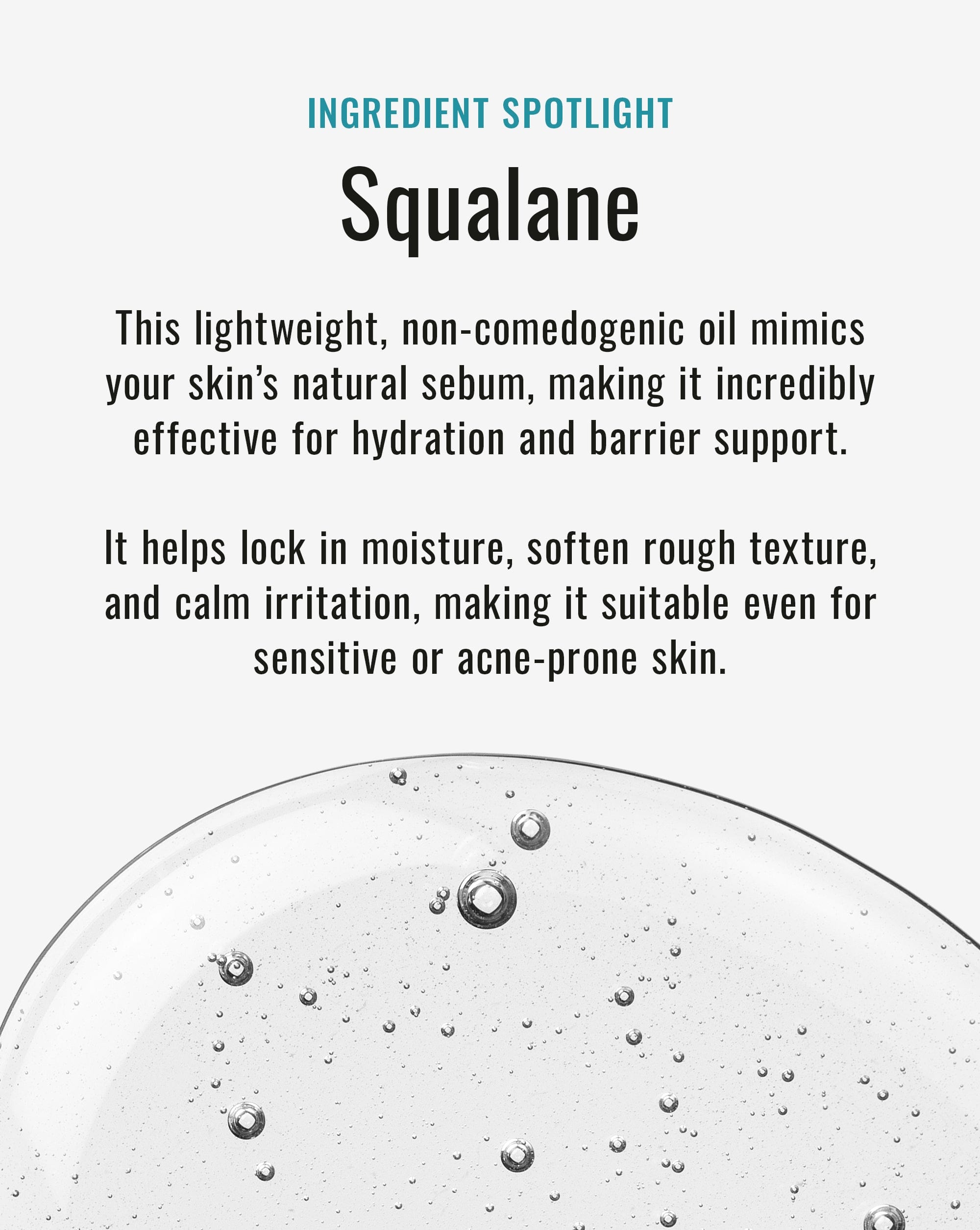 INGREDIENT SPOTLIGHT

Squalane

This lightweight, non-comedogenic oil mimics your skin's natural sebum, making it incredibly effective for hydration and barrier support.

It helps lock in moisture, soften rough texture, and calm irritation, making it suitable even for sensitive or acne-prone skin.